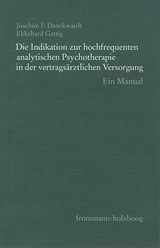 Joachim F. Danckwardt
Ekkehard Gattig

Die Indikation zur hochfrequenten analytischen Psychotherapie in der vertragsärztlichen Versorgung

Ein Manual

frommann-holzboog